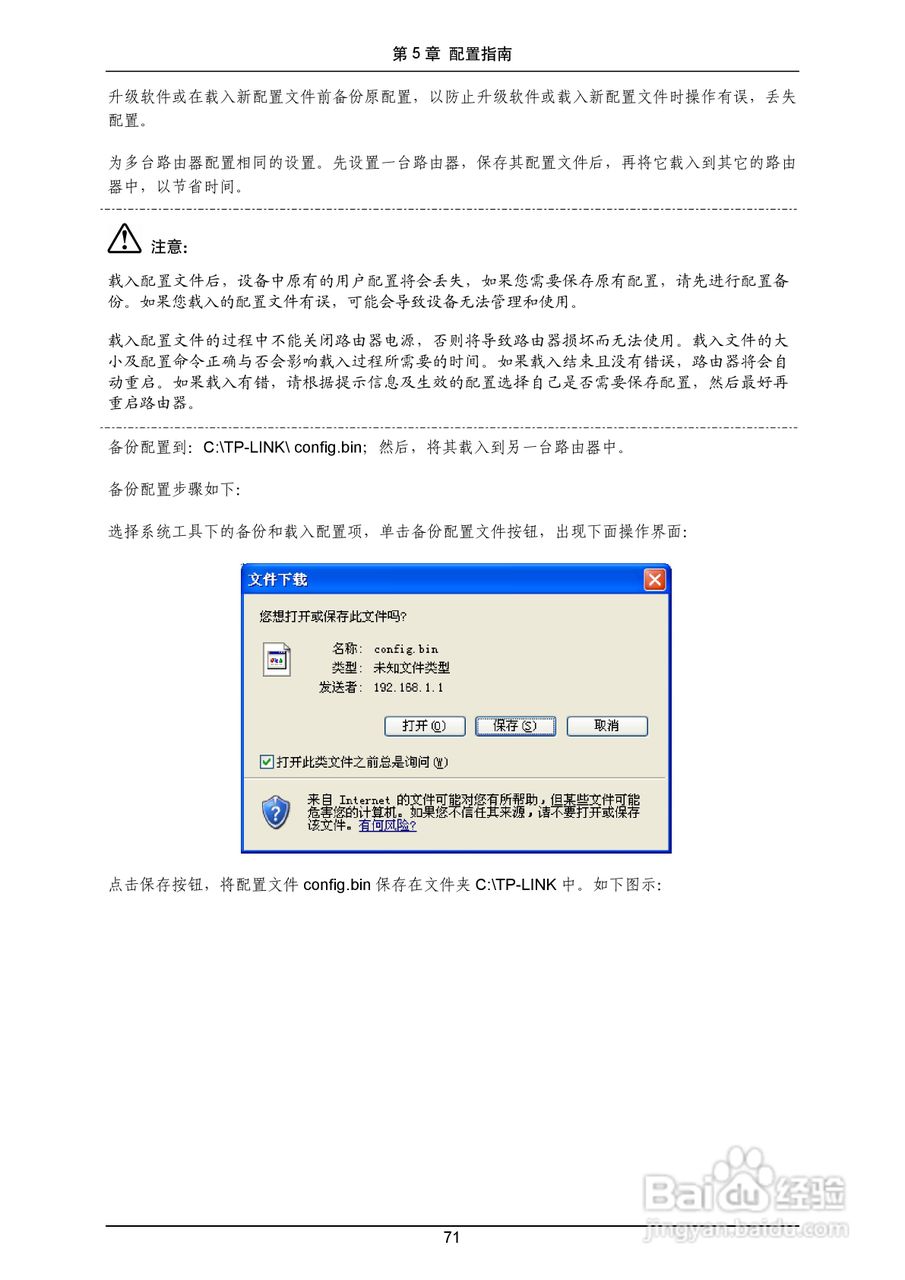 第 5 章 配置指南

升级软件或在载入新配置文件前备份原配置，以防止升级软件或载入新配置文件时操作有误，丢失配置。

为多台路由器配置相同的设置。先设置一台路由器，保存其配置文件后，再将它载入到其它的路由器中，以节省时间。

注意:

载入配置文件后，设备中原有的用户配置将会丢失，如果您需要保存原有配置，请先进行配置备份。如果您载入的配置文件有误，可能会导致设备无法管理和使用。

载入配置文件的过程中不能关闭路由器电源，否则将导致路由器损坏而无法使用。载入文件的大小及配置命令正确与否会影响载入过程所需要的时间。如果载入结束且没有错误，路由器将会自动重启。如果载入有错，请根据提示信息及生效的配置选择自己是否需要保存配置，然后最好再重启路由器。

备份配置到：C:\TP-LINK\ config.bin；然后，将其载入到另一台路由器中。

备份配置步骤如下:

选择系统工具下的备份和载入配置项，单击备份配置文件按钮，出现下面操作界面:

文件下载

您想打开或保存此文件吗?

名称: config.bin
类型: 未知文件类型
发送者: 192.168.1.1

打开(O) 保存(S) 取消

打开此类文件之前总是询问(W)

来自 Internet 的文件可能对您有所帮助，但某些文件可能危害您的计算机。如果您不信任其来源，请不要打开或保存该文件。有何风险?

点击保存按钮，将配置文件 config.bin 保存在文件夹 C:\TP-LINK 中。如下图示:

Baidu经验
jingyan.baidu.com

71